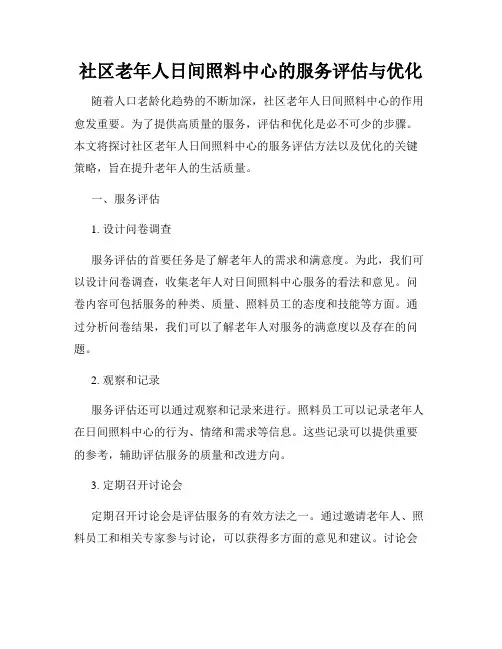 社区老年人日间照料中心的服务评估与优化

随着人口老龄化趋势的不断加深，社区老年人日间照料中心的作用愈发重要。为了提供高质量的服务，评估和优化是必不可少的步骤。本文将探讨社区老年人日间照料中心的服务评估方法以及优化的关键策略，旨在提升老年人的生活质量。

一、服务评估

1. 设计问卷调查

服务评估的首要任务是了解老年人的需求和满意度。为此，我们可以设计问卷调查，收集老年人对日间照料中心服务的看法和意见。问卷内容可包括服务的种类、质量、照料员工的态度和技能等方面。通过分析问卷结果，我们可以了解老年人对服务的满意度以及存在的问题。

2. 观察和记录

服务评估还可以通过观察和记录来进行。照料员工可以记录老年人在日间照料中心的行为、情绪和需求等信息。这些记录可以提供重要的参考，辅助评估服务的质量和改进方向。

3. 定期召开讨论会

定期召开讨论会是评估服务的有效方法之一。通过邀请老年人、照料员工和相关专家参与讨论，可以获得多方面的意见和建议。讨论会